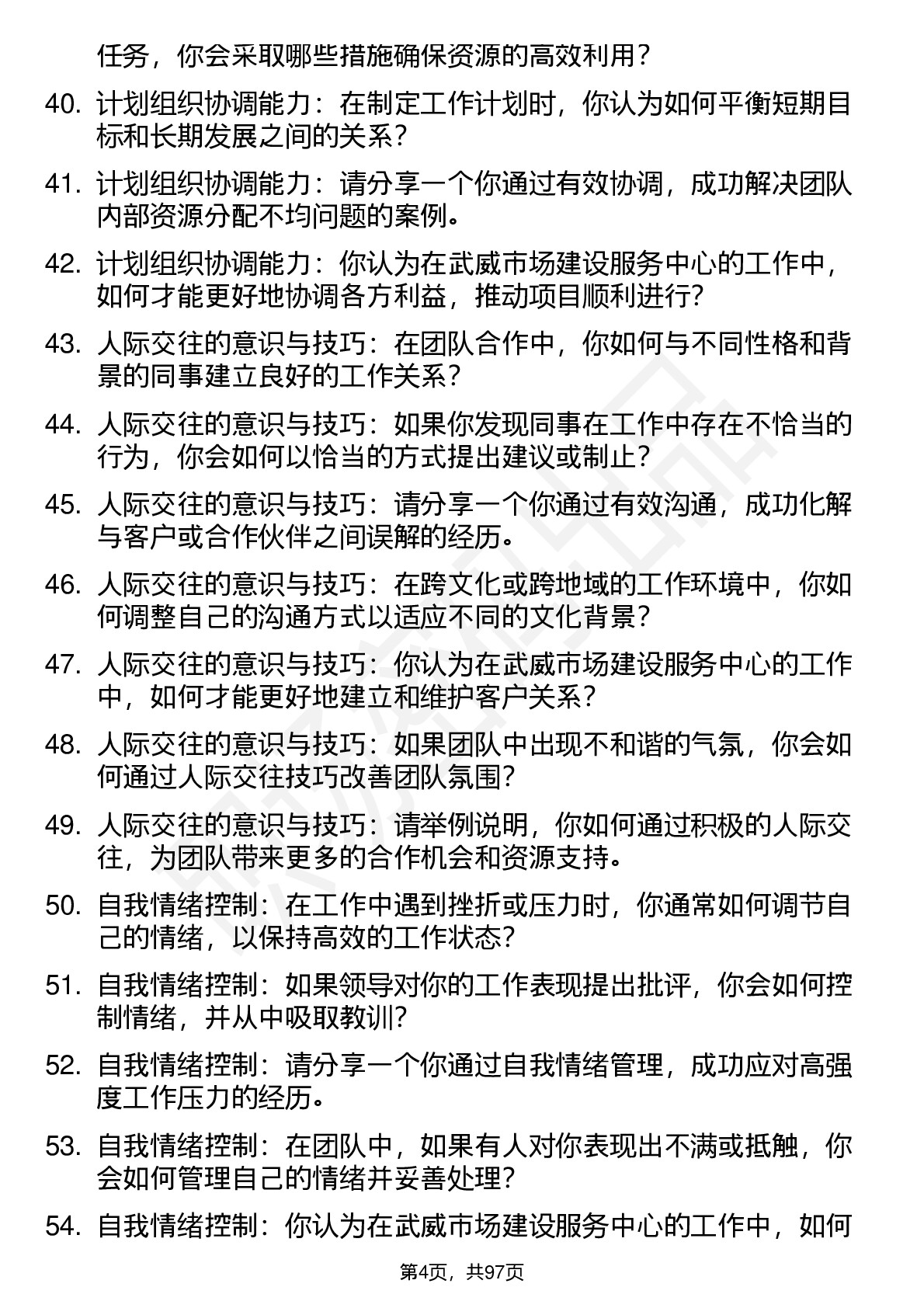 任务，你会采取哪些措施确保资源的高效利用？

40. 计划组织协调能力：在制定工作计划时，你认为如何平衡短期目标和长期发展之间的关系？

41. 计划组织协调能力：请分享一个你通过有效协调，成功解决团队内部资源分配不均问题的案例。

42. 计划组织协调能力：你认为在武威市场建设服务中心的工作中，如何才能更好地协调各方利益，推动项目顺利进行?

43. 人际交往的意识与技巧：在团队合作中，你如何与不同性格和背景的同事建立良好的工作关系？

44. 人际交往的意识与技巧：如果你发现同事在工作中存在不恰当的行为，你会如何以恰当的方式提出建议或制止？

45. 人际交往的意识与技巧：请分享一个你通过有效沟通，成功化解与客户或合作伙伴之间误解的经历。

46. 人际交往的意识与技巧：在跨文化或跨地域的工作环境中，你如何调整自己的沟通方式以适应不同的文化背景？

47. 人际交往的意识与技巧：你认为在武威市场建设服务中心的工作中，如何才能更好地建立和维护客户关系？

48. 人际交往的意识与技巧：如果团队中出现不和谐的气氛，你会如何通过人际交往技巧改善团队氛围?

49. 人际交往的意识与技巧：请举例说明，你如何通过积极的人际交往，为团队带来更多的合作机会和资源支持。

50. 自我情绪控制：在工作中遇到挫折或压力时，你通常如何调节自己的情绪，以保持高效的工作状态?

51. 自我情绪控制：如果领导对你的工作表现提出批评，你会如何控制情绪，并从中吸取教训?

52. 自我情绪控制：请分享一个你通过自我情绪管理，成功应对高强度工作压力的经历。

53. 自我情绪控制：在团队中，如果有人对你表现出不满或抵触，你会如何管理自己的情绪并妥善处理?

54. 自我情绪控制：你认为在武威市场建设服务中心的工作中，如何

第4页，共97页